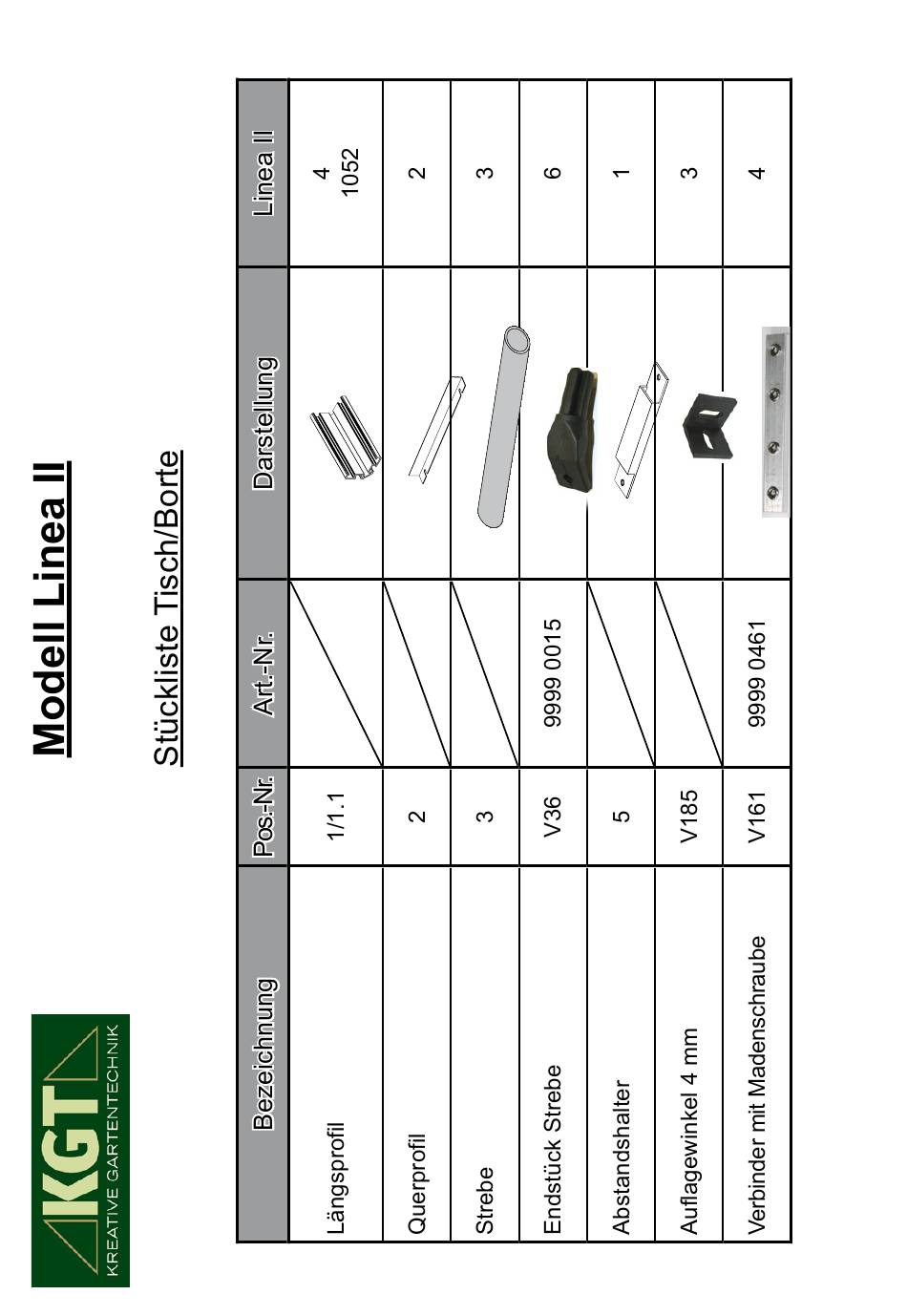 KGT
KREATIVE GARTENTECHNIK

Modell Linea II

Stückliste Tisch/Borte

| Bezeichnung | Pos-Nr. | Art.-Nr. | Darstellung | Linea II |
|---|---|---|---|---|
| Längsprofil | 1/1.1 | | | 4 1052 |
| Querprofil | 2 | | | 2 |
| Strebe | 3 | | | 3 |
| Endstück Strebe | V36 | 9999 0015 | | 6 |
| Abstandshalter | 5 | | | 1 |
| Auflagewinkel 4 mm | V185 | | | 3 |
| Verbinder mit Madenschraube | V161 | 9999 0461 | | 4 |